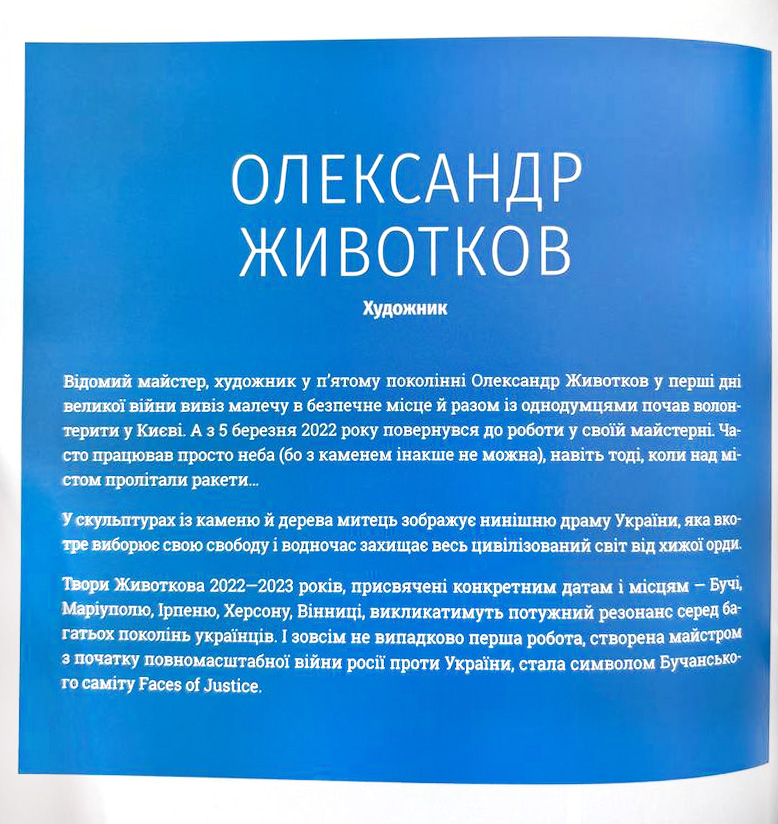 ОЛЕКСАНДР ЖИВОТКОВ

Художник

Відомий майстер, художник у п'ятому поколінні Олександр Животков у перші дні великої війни вивіз малечу в безпечне місце й разом із однодумцями почав волонтерити у Києві. А з 5 березня 2022 року повернувся до роботи у своїй майстерні. Часто працював просто неба (бо з каменем інакше не можна), навіть тоді, коли над містом пролітали ракети...

У скульптурах із каменю й дерева митець зображує нинішню драму України, яка вкотре виборює свою свободу і водночас захищає весь цивілізований світ від хижої орди.

Твори Животкова 2022–2023 років, присвячені конкретним датам і місцям – Бучі, Маріуполю, Ірпеню, Херсону, Вінниці, викликатимуть потужний резонанс серед багатьох поколінь українців. І зовсім не випадково перша робота, створена майстром з початку повномасштабної війни росії проти України, стала символом Бучанського саміту Faces of Justice.